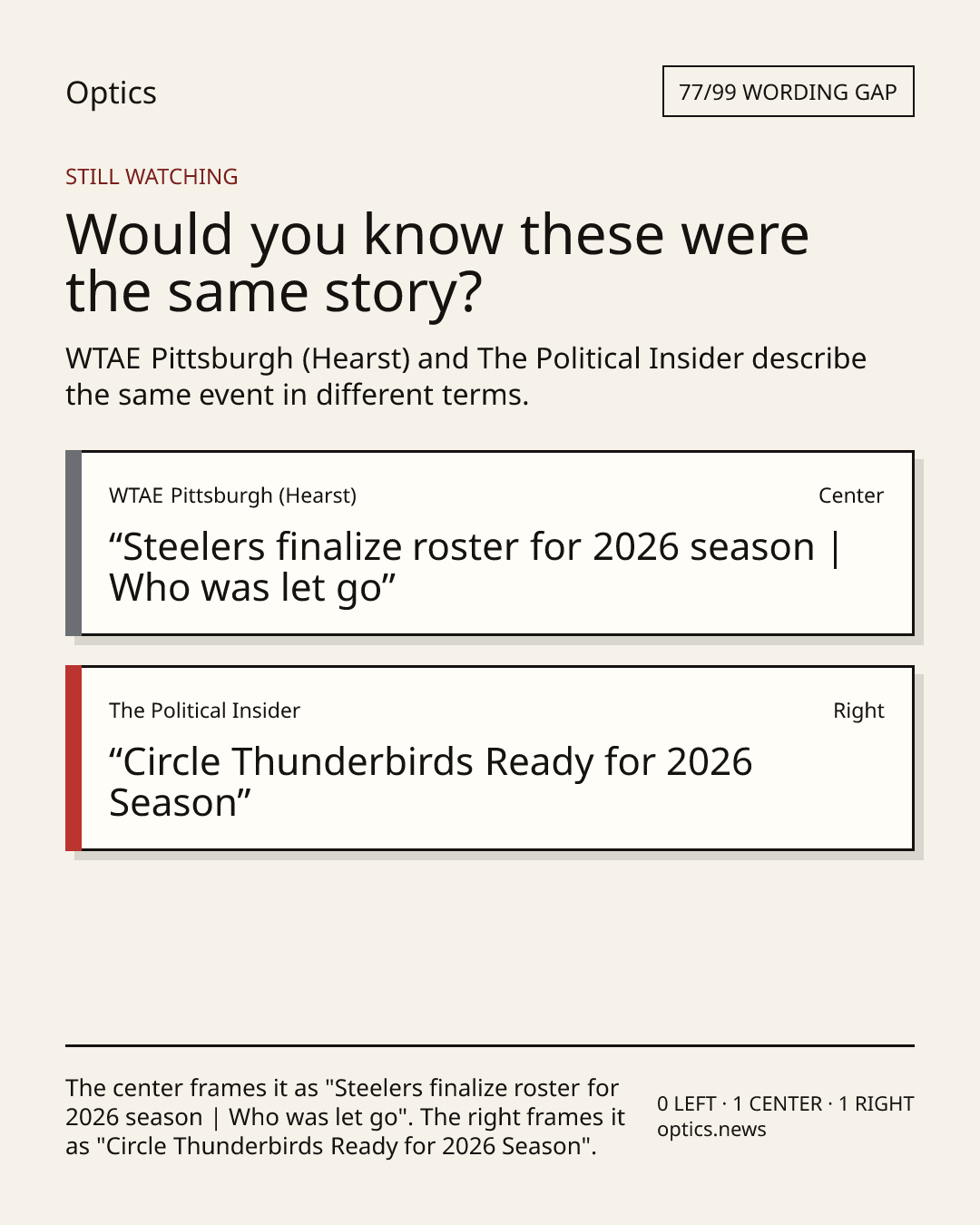 Optics

77/99 WORDING GAP

STILL WATCHING

Would you know these were the same story?

WTAE Pittsburgh (Hearst) and The Political Insider describe the same event in different terms.

WTAE Pittsburgh (Hearst)

Center

"Steelers finalize roster for 2026 season | Who was let go"

The Political Insider

Right

"Circle Thunderbirds Ready for 2026 Season"

The center frames it as "Steelers finalize roster for 2026 season | Who was let go". The right frames it as "Circle Thunderbirds Ready for 2026 Season".

0 LEFT · 1 CENTER · 1 RIGHT
optics.news